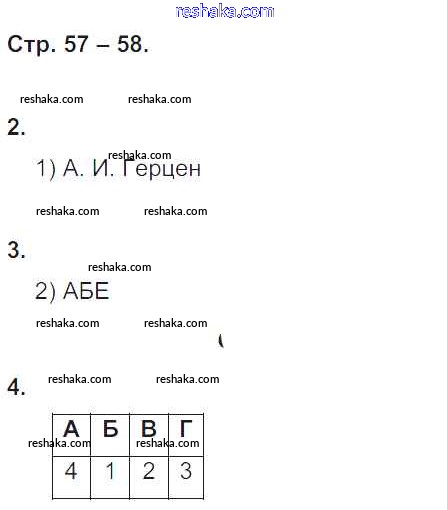 reshaka.com

Стр. 57 – 58.

reshaka.com reshaka.com

2.

reshaka.com
1) А. И. Герцен

reshaka.com reshaka.com

3.

reshaka.com
2) АБЕ

reshaka.com reshaka.com

4. reshaka.com reshaka.com

| А | Б | В | Г |
|---|---|---|---|
| 4 | 1 | 2 | 3 |

reshaka.com reshaka.com